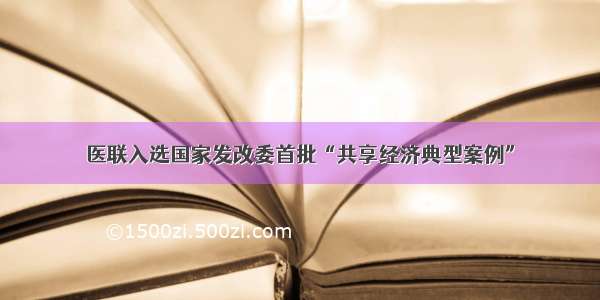 医联入选国家发改委首批“共享经济典型案例”

©1500zi.500zi.com